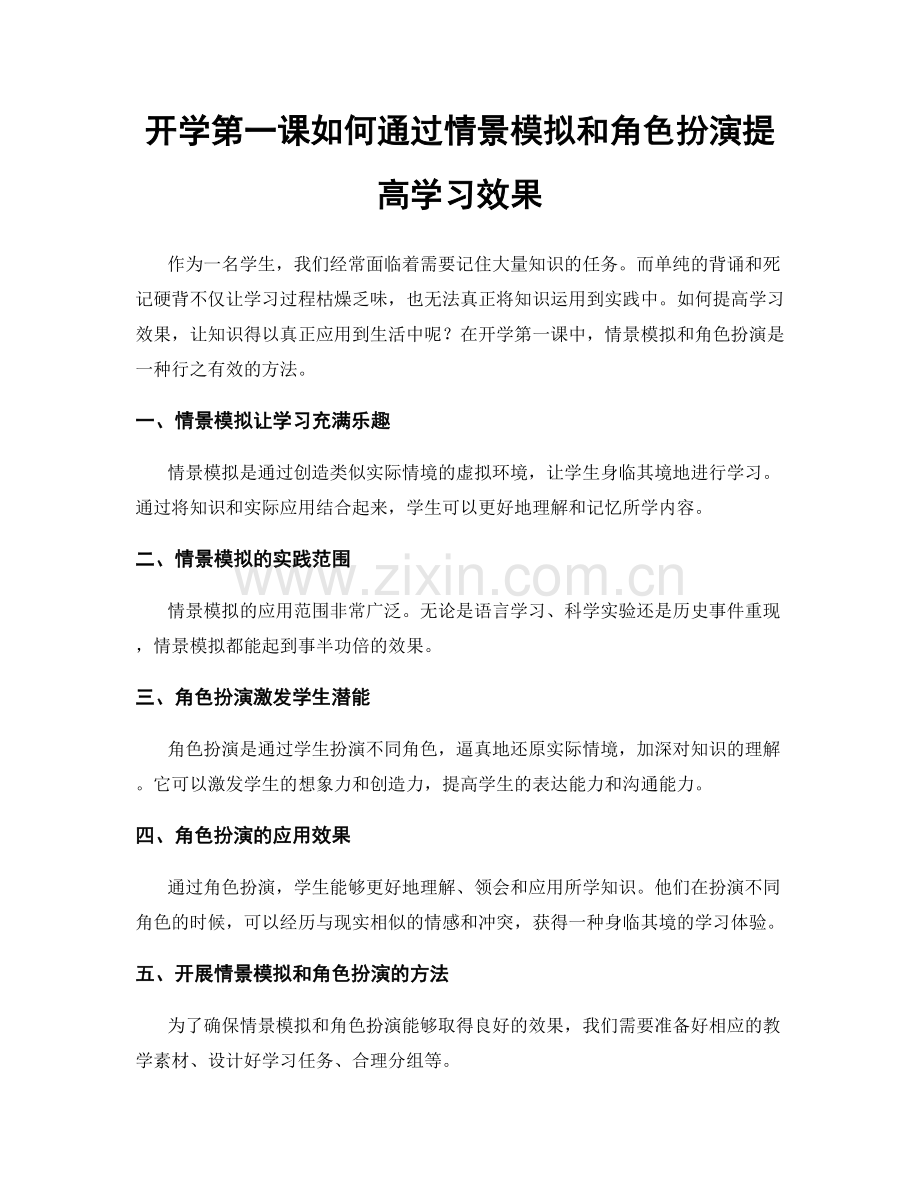 开学第一课如何通过情景模拟和角色扮演提高学习效果

作为一名学生，我们经常面临着需要记住大量知识的任务。而单纯的背诵和死记硬背不仅让学习过程枯燥乏味，也无法真正将知识运用到实践中。如何提高学习效果，让知识得以真正应用到生活中呢？在开学第一课中，情景模拟和角色扮演是一种行之有效的方法。

一、情景模拟让学习充满乐趣

情景模拟是通过创造类似实际情境的虚拟环境，让学生身临其境地进行学习。通过将知识和实际应用结合起来，学生可以更好地理解和记忆所学内容。

二、情景模拟的实践范围

情景模拟的应用范围非常广泛。无论是语言学习、科学实验还是历史事件重现，情景模拟都能起到事半功倍的效果。

三、角色扮演激发学生潜能

角色扮演是通过学生扮演不同角色，逼真地还原实际情境，加深对知识的理解。它可以激发学生的想象力和创造力，提高学生的表达能力和沟通能力。

四、角色扮演的应用效果

通过角色扮演，学生能够更好地理解、领会和应用所学知识。他们在扮演不同角色的时候，可以经历与现实相似的情感和冲突，获得一种身临其境的学习体验。

五、开展情景模拟和角色扮演的方法

为了确保情景模拟和角色扮演能够取得良好的效果，我们需要准备好相应的教学素材、设计好学习任务、合理分组等。

www.zixin.com.cn